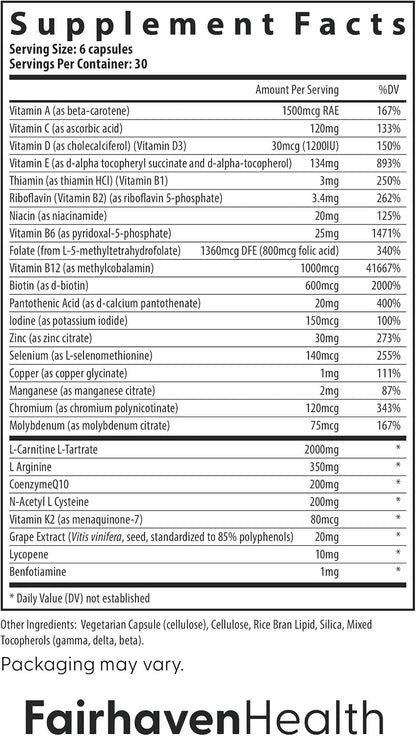 Supplement Facts
Serving Size: 6 capsules
Servings Per Container: 30

| | Amount Per Serving | %DV |
|---|---|---|
| Vitamin A (as beta-carotene) | 1500mcg RAE | 167% |
| Vitamin C (as ascorbic acid) | 120mg | 133% |
| Vitamin D (as cholecalciferol) (Vitamin D3) | 30mcg (1200IU) | 150% |
| Vitamin E (as d-alpha tocopheryl succinate and d-alpha-tocopherol) | 134mg | 893% |
| Thiamin (as thiamin HCl) (Vitamin B1) | 3mg | 250% |
| Riboflavin (Vitamin B2) (as riboflavin 5-phosphate) | 3.4mg | 262% |
| Niacin (as niacinamide) | 20mg | 125% |
| Vitamin B6 (as pyridoxal-5-phosphate) | 25mg | 1471% |
| Folate (from L-5-methyltetrahydrofolate) | 1360mcg DFE (800mcg folic acid) | 340% |
| Vitamin B12 (as methylcobalamin) | 1000mcg | 41667% |
| Biotin (as d-biotin) | 600mcg | 2000% |
| Pantothenic Acid (as d-calcium pantothenate) | 20mg | 400% |
| Iodine (as potassium iodide) | 150mcg | 100% |
| Zinc (as zinc citrate) | 30mg | 273% |
| Selenium (as L-selenomethionine) | 140mcg | 255% |
| Copper (as copper glycinate) | 1mg | 111% |
| Manganese (as manganese citrate) | 2mg | 87% |
| Chromium (as chromium polynicotinate) | 120mcg | 343% |
| Molybdenum (as molybdenum citrate) | 75mcg | 167% |
| L-Carnitine L-Tartrate | 2000mg | * |
| L Arginine | 350mg | * |
| CoenzymeQ10 | 200mg | * |
| N-Acetyl L Cysteine | 200mg | * |
| Vitamin K2 (as menaquinone-7) | 80mcg | * |
| Grape Extract (Vitis vinifera, seed, standardized to 85% polyphenols) | 20mg | * |
| Lycopene | 10mg | * |
| Benfotiamine | 1mg | * |

* Daily Value (DV) not established

Other Ingredients: Vegetarian Capsule (cellulose), Cellulose, Rice Bran Lipid, Silica, Mixed Tocopherols (gamma, delta, beta).

Packaging may vary.

FairhavenHealth